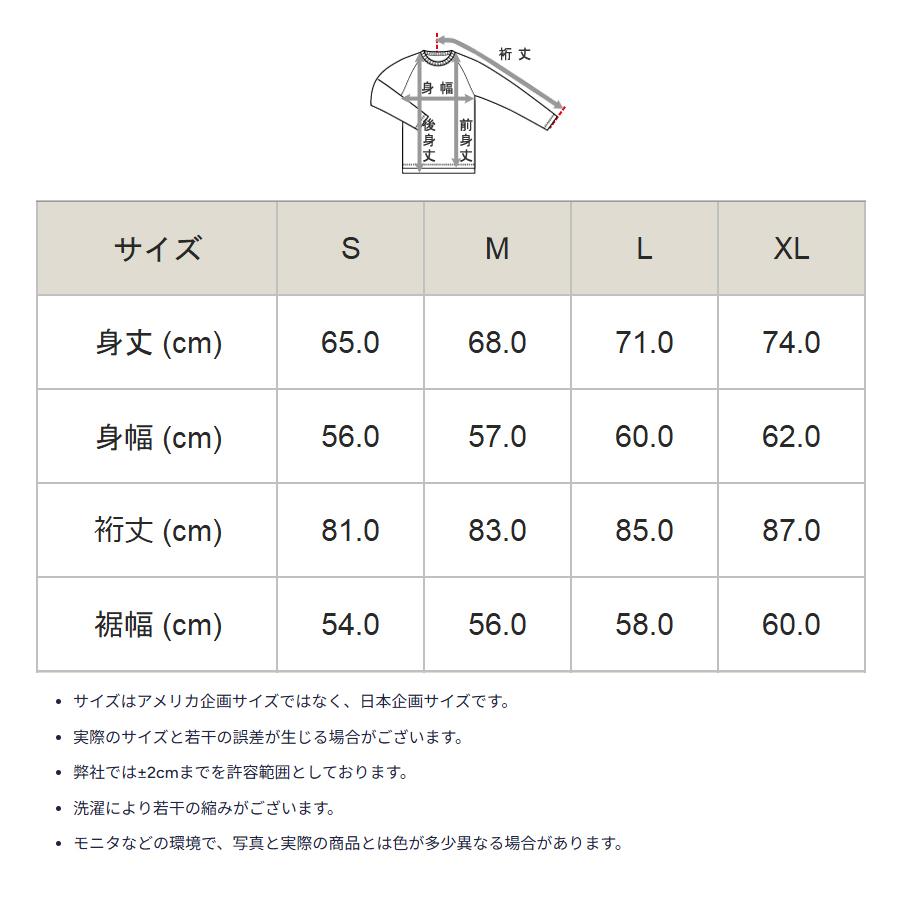 裄丈
身幅
後身丈
前身丈

| サイズ | S | M | L | XL |
|---|---|---|---|---|
| 身丈 (cm) | 65.0 | 68.0 | 71.0 | 74.0 |
| 身幅 (cm) | 56.0 | 57.0 | 60.0 | 62.0 |
| 裄丈 (cm) | 81.0 | 83.0 | 85.0 | 87.0 |
| 裾幅 (cm) | 54.0 | 56.0 | 58.0 | 60.0 |

• サイズはアメリカ企画サイズではなく、日本企画サイズです。

• 実際のサイズと若干の誤差が生じる場合がございます。

• 弊社では±2cmまでを許容範囲としております。

• 洗濯により若干の縮みがございます。

• モニタなどの環境で、写真と実際の商品とは色が多少異なる場合があります。